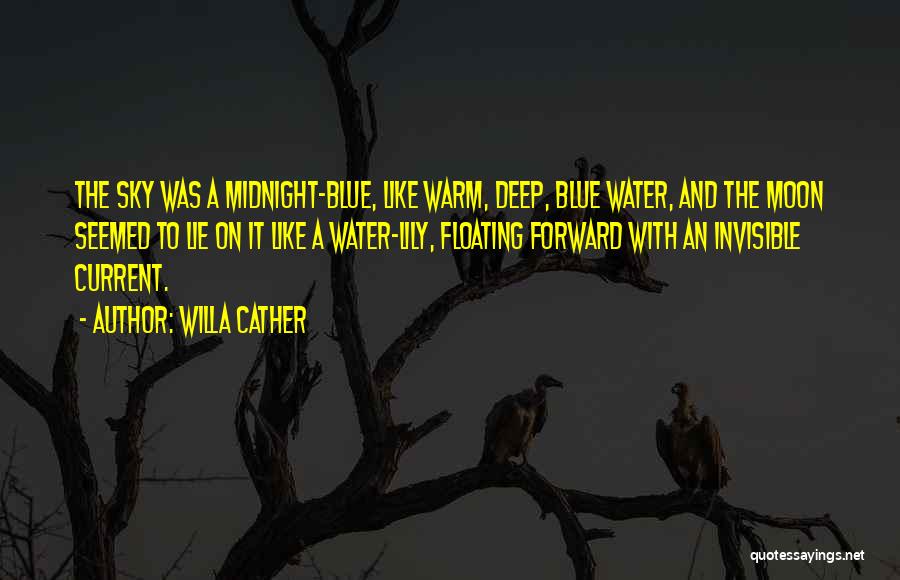 THE SKY WAS A MIDNIGHT-BLUE, LIKE WARM, DEEP, BLUE WATER, AND THE MOON SEEMED TO LIE ON IT LIKE A WATER-LILY, FLOATING FORWARD WITH AN INVISIBLE CURRENT.

- AUTHOR: WILLA CATHER

quotessayings.net